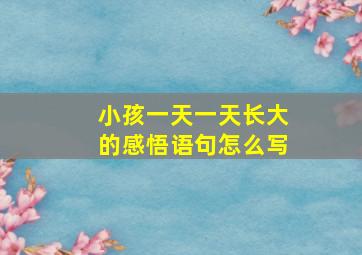 小孩一天一天长大的感悟语句怎么写